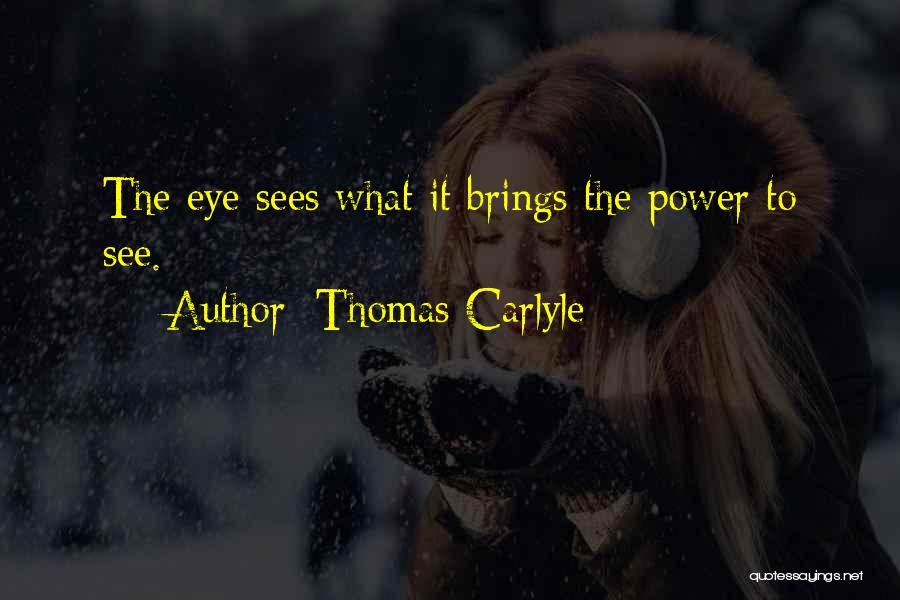 The eye sees what it brings the power to see.

Author: Thomas Carlyle

quotessayings.net